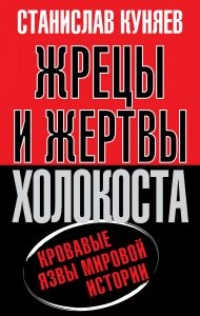 СТАНИСЛАВ КУНЯЕВ

ЖРЕЦЫ И ЖЕРТВЫ ХОЛОКОСТА

КРОВАВЫЕ ЯЗВЫ МИРОВОЙ ИСТОРИИ